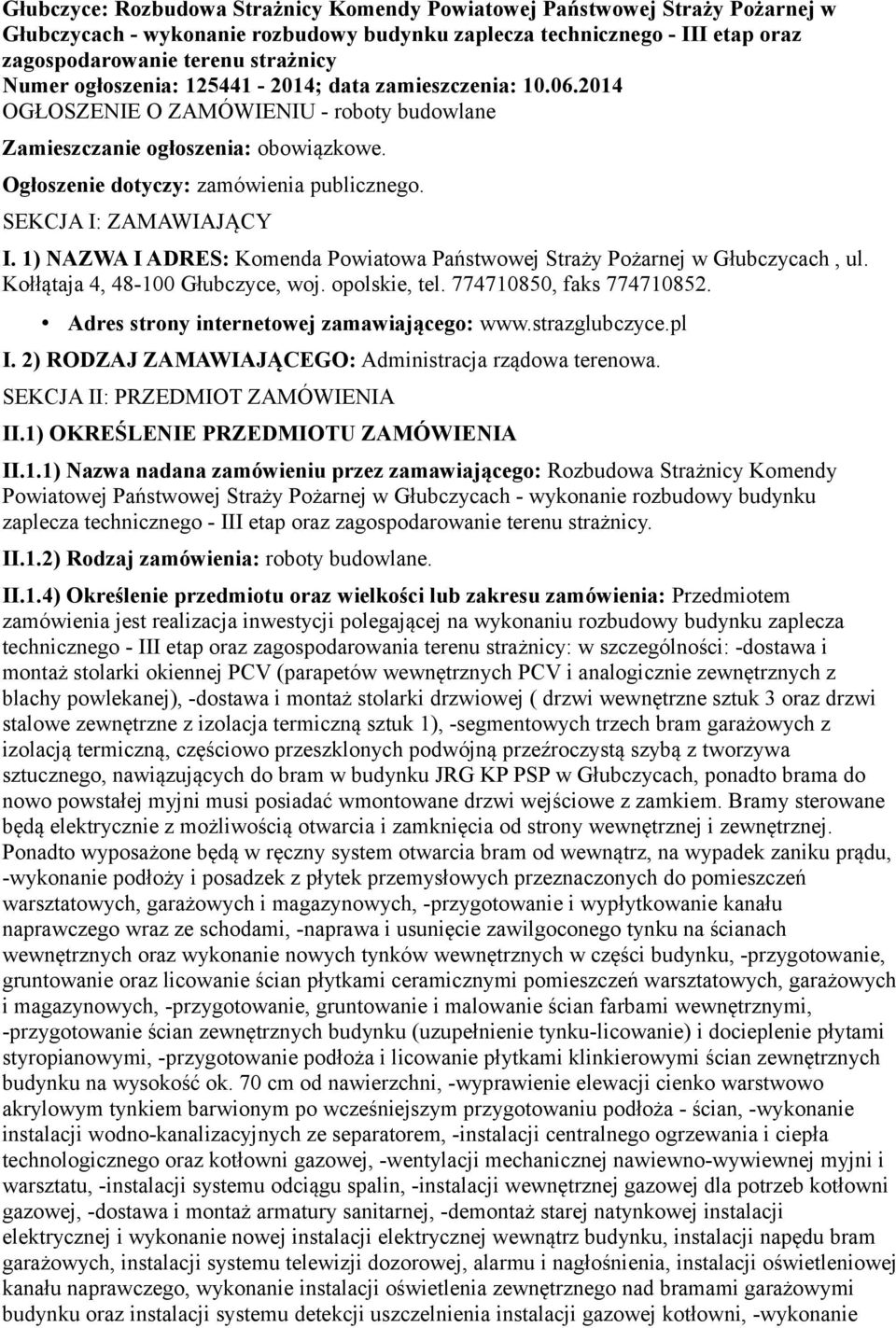 Głubczyce: Rozbudowa Strażnicy Komendy Powiatowej Państwowej Straży Pożarnej w Głubczycach - wykonanie rozbudowy budynku zaplecza technicznego - III etap oraz zagospodarowanie terenu strażnicy
Numer ogłoszenia: 125441 - 2014; data zamieszczenia: 10.06.2014
OGŁOSZENIE O ZAMÓWIENIU - roboty budowlane

Zamieszczanie ogłoszenia: obowiązkowe.

Ogłoszenie dotyczy: zamówienia publicznego.

SEKCJA I: ZAMAWIAJĄCY

I. 1) NAZWA I ADRES: Komenda Powiatowa Państwowej Straży Pożarnej w Głubczycach , ul. Kołłątaja 4, 48-100 Głubczyce, woj. opolskie, tel. 774710850, faks 774710852.

• Adres strony internetowej zamawiającego: www.strazglubczyce.pl

I. 2) RODZAJ ZAMAWIAJĄCEGO: Administracja rządowa terenowa.

SEKCJA II: PRZEDMIOT ZAMÓWIENIA

II.1) OKREŚLENIE PRZEDMIOTU ZAMÓWIENIA

II.1.1) Nazwa nadana zamówieniu przez zamawiającego: Rozbudowa Strażnicy Komendy Powiatowej Państwowej Straży Pożarnej w Głubczycach - wykonanie rozbudowy budynku zaplecza technicznego - III etap oraz zagospodarowanie terenu strażnicy.

II.1.2) Rodzaj zamówienia: roboty budowlane.

II.1.4) Określenie przedmiotu oraz wielkości lub zakresu zamówienia: Przedmiotem zamówienia jest realizacja inwestycji polegającej na wykonaniu rozbudowy budynku zaplecza technicznego - III etap oraz zagospodarowania terenu strażnicy: w szczególności: -dostawa i montaż stolarki okiennej PCV (parapetów wewnętrznych PCV i analogicznie zewnętrznych z blachy powlekanej), -dostawa i montaż stolarki drzwiowej ( drzwi wewnętrzne sztuk 3 oraz drzwi stalowe zewnętrzne z izolacja termiczną sztuk 1), -segmentowych trzech bram garażowych z izolacją termiczną, częściowo przeszklonych podwójną przeźroczystą szybą z tworzywa sztucznego, nawiązujących do bram w budynku JRG KP PSP w Głubczycach, ponadto brama do nowo powstałej myjni musi posiadać wmontowane drzwi wejściowe z zamkiem. Bramy sterowane będą elektrycznie z możliwością otwarcia i zamknięcia od strony wewnętrznej i zewnętrznej. Ponadto wyposażone będą w ręczny system otwarcia bram od wewnątrz, na wypadek zaniku prądu, -wykonanie podłoży i posadzek z płytek przemysłowych przeznaczonych do pomieszczeń warsztatowych, garażowych i magazynowych, -przygotowanie i wypłytkowanie kanału naprawczego wraz ze schodami, -naprawa i usunięcie zawilgoconego tynku na ścianach wewnętrznych oraz wykonanie nowych tynków wewnętrznych w części budynku, -przygotowanie, gruntowanie oraz licowanie ścian płytkami ceramicznymi pomieszczeń warsztatowych, garażowych i magazynowych, -przygotowanie, gruntowanie i malowanie ścian farbami wewnętrznymi, -przygotowanie ścian zewnętrznych budynku (uzupełnienie tynku-licowanie) i docieplenie płytami styropianowymi, -przygotowanie podłoża i licowanie płytkami klinkierowymi ścian zewnętrznych budynku na wysokość ok. 70 cm od nawierzchni, -wyprawienie elewacji cienko warstwowo akrylowym tynkiem barwionym po wcześniejszym przygotowaniu podłoża - ścian, -wykonanie instalacji wodno-kanalizacyjnych ze separatorem, -instalacji centralnego ogrzewania i ciepła technologicznego oraz kotłowni gazowej, -wentylacji mechanicznej nawiewno-wywiewnej myjni i warsztatu, -instalacji systemu odciągu spalin, -instalacji wewnętrznej gazowej dla potrzeb kotłowni gazowej, -dostawa i montaż armatury sanitarnej, -demontaż starej natynkowej instalacji elektrycznej i wykonanie nowej instalacji elektrycznej wewnątrz budynku, instalacji napędu bram garażowych, instalacji systemu telewizji dozorowej, alarmu i nagłośnienia, instalacji oświetleniowej kanału naprawczego, wykonanie instalacji oświetlenia zewnętrznego nad bramami garażowymi budynku oraz instalacji systemu detekcji uszczelnienia instalacji gazowej kotłowni, -wykonanie